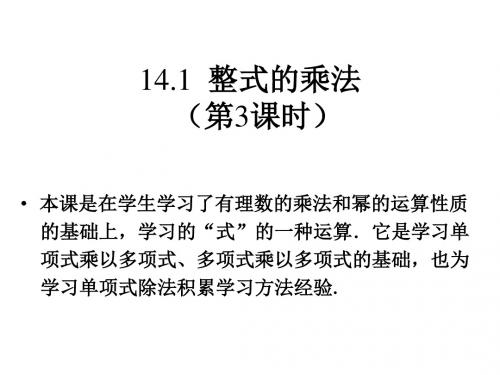 14.1 整式的乘法
（第3课时）

• 本课是在学生学习了有理数的乘法和幂的运算性质的基础上，学习的“式”的一种运算．它是学习单项式乘以多项式、多项式乘以多项式的基础，也为学习单项式除法积累学习方法经验.